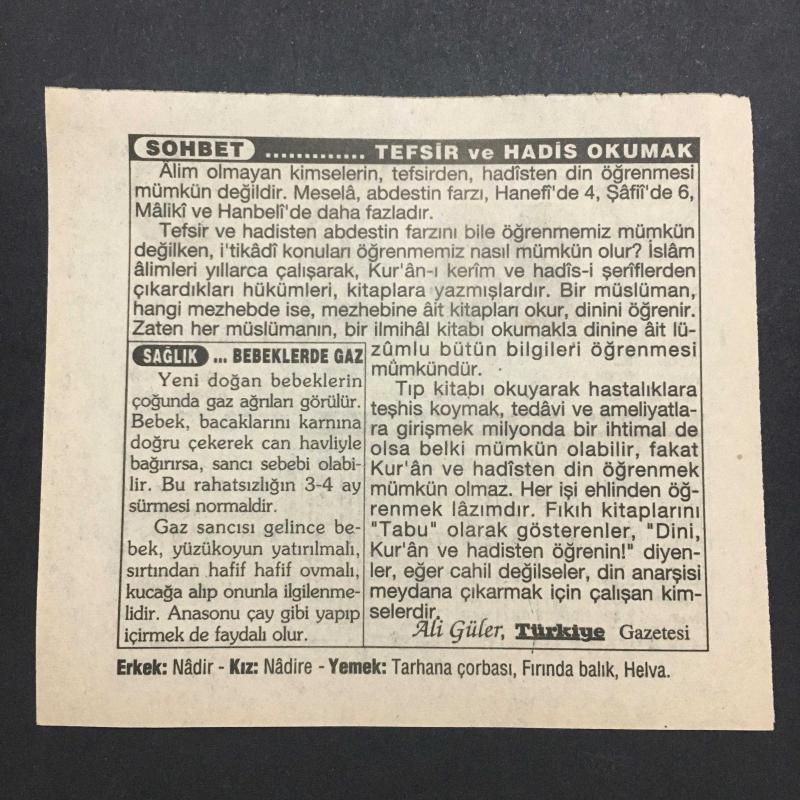 SOHBET ............. TEFSİR ve HADİS OKUMAK

Âlim olmayan kimselerin, tefsirden, hadîsten din öğrenmesi mümkün değildir. Meselâ, abdestin farzı, Hanefî'de 4, Şâfiî'de 6, Mâlikî ve Hanbelî'de daha fazladır.

Tefsir ve hadisten abdestin farzını bile öğrenmemiz mümkün değilken, i'tikâdî konuları öğrenmemiz nasıl mümkün olur? İslâm âlimleri yıllarca çalışarak, Kur'ân-ı kerîm ve hadîs-i şerîflerden çıkardıkları hükümleri, kitaplara yazmışlardır. Bir müslüman, hangi mezhebde ise, mezhebine âit kitapları okur, dinini öğrenir. Zaten her müslümanın, bir ilmihâl kitabı okumakla dinine âit lüzûmlu bütün bilgileri öğrenmesi mümkündür.

Tıp kitabı okuyarak hastalıklara teşhis koymak, tedâvi ve ameliyatlara girişmek milyonda bir ihtimal de olsa belki mümkün olabilir, fakat Kur'ân ve hadîsten din öğrenmek mümkün olmaz. Her işi ehlinden öğrenmek lâzımdır. Fıkıh kitaplarını "Tabu" olarak gösterenler, "Dini, Kur'ân ve hadisten öğrenin!" diyenler, eğer cahil değilseler, din anarşisi meydana çıkarmak için çalışan kimselerdir.

Ali Güler, Türkiye Gazetesi

SAĞLIK ... BEBEKLERDE GAZ

Yeni doğan bebeklerin çoğunda gaz ağrıları görülür. Bebek, bacaklarını karnına doğru çekerek can havliyle bağırırsa, sancı sebebi olabilir. Bu rahatsızlığın 3-4 ay sürmesi normaldir.

Gaz sancısı gelince bebek, yüzükoyun yatırılmalı, sırtından hafif hafif ovmalı, kucağa alıp onunla ilgilenmelidir. Anasonu çay gibi yapıp içirmek de faydalı olur.

Erkek: Nâdir - Kız: Nâdire - Yemek: Tarhana çorbası, Fırında balık, Helva.